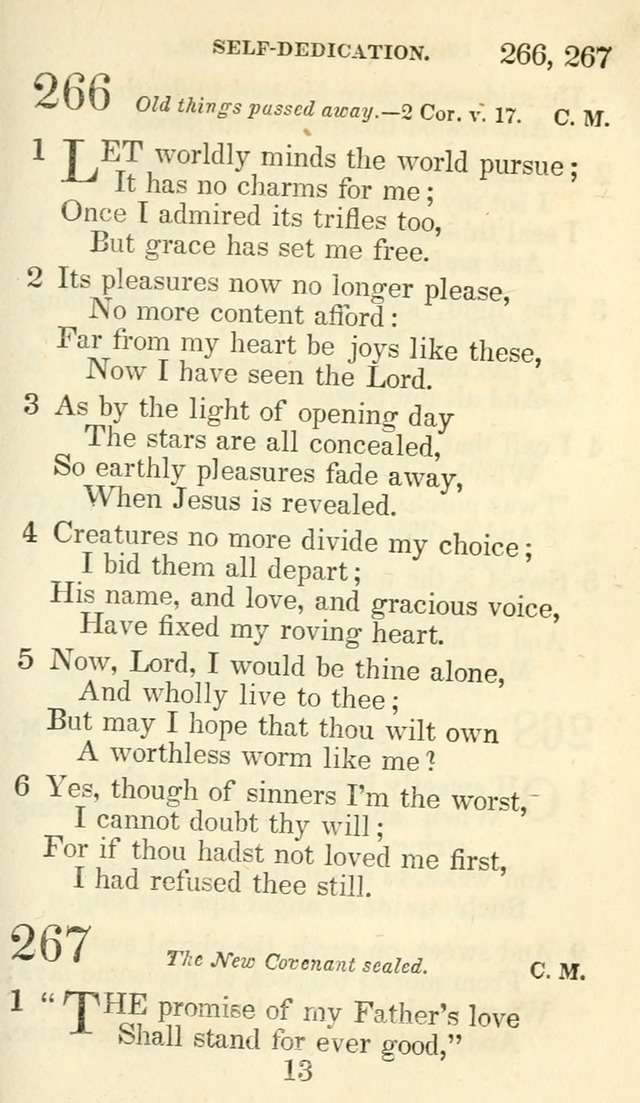 SELF-DEDICATION. 266, 267

266 Old things passed away.—2 Cor. v. 17. C. M.

1 LET worldly minds the world pursue;
It has no charms for me;
Once I admired its trifles too,
But grace has set me free.

2 Its pleasures now no longer please,
No more content afford:
Far from my heart be joys like these,
Now I have seen the Lord.

3 As by the light of opening day
The stars are all concealed,
So earthly pleasures fade away,
When Jesus is revealed.

4 Creatures no more divide my choice;
I bid them all depart;
His name, and love, and gracious voice,
Have fixed my roving heart.

5 Now, Lord, I would be thine alone,
And wholly live to thee;
But may I hope that thou wilt own
A worthless worm like me?

6 Yes, though of sinners I'm the worst,
I cannot doubt thy will;
For if thou hadst not loved me first,
I had refused thee still.

267 The New Covenant sealed. C. M.

1 "THE promise of my Father's love
Shall stand for ever good,"

13